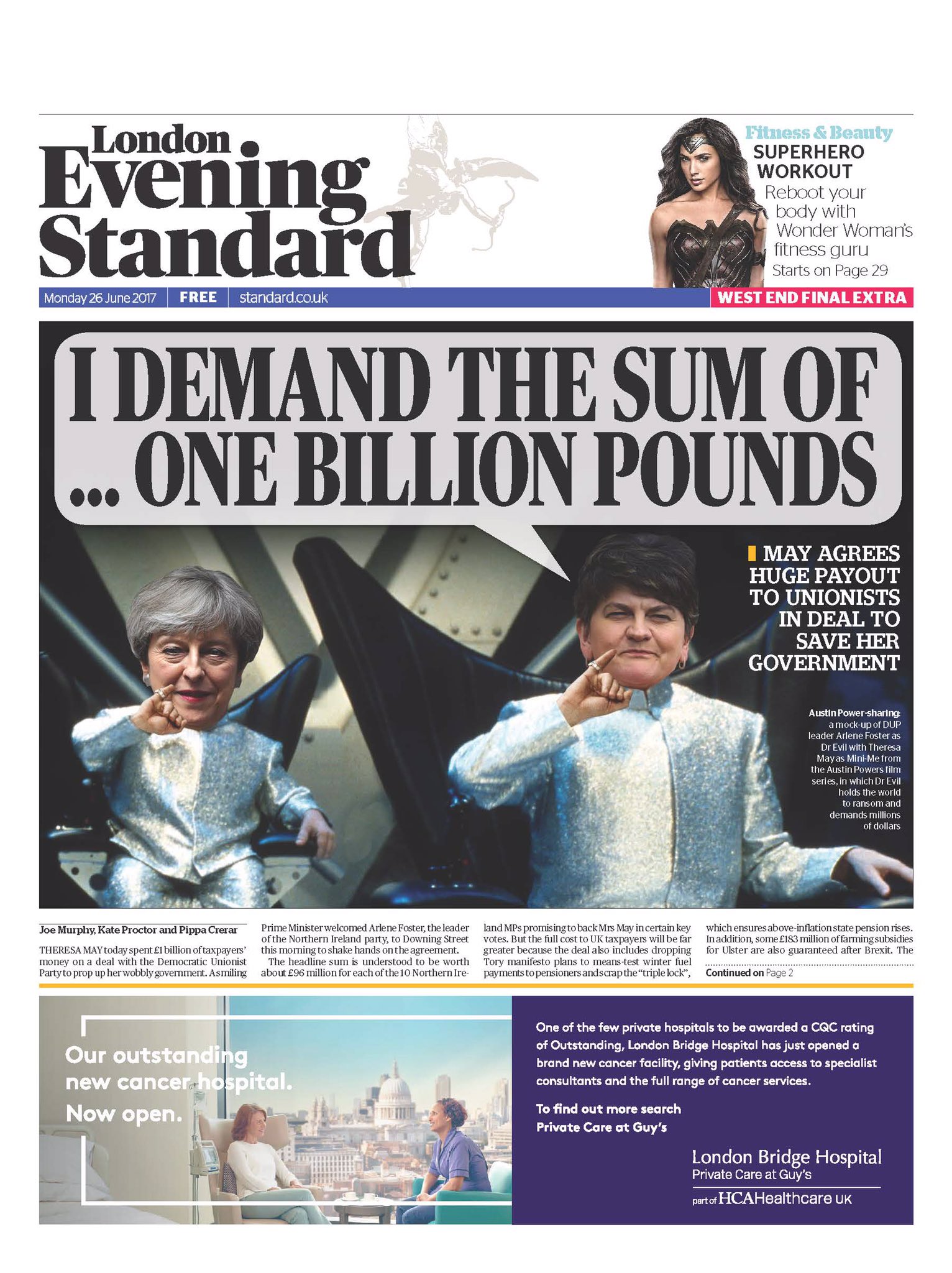 London Evening Standard

Fitness & Beauty
SUPERHERO WORKOUT
Reboot your body with Wonder Woman's fitness guru
Starts on Page 29

Monday 26 June 2017 FREE standard.co.uk

WEST END FINAL EXTRA

I DEMAND THE SUM OF ... ONE BILLION POUNDS

MAY AGREES HUGE PAYOUT TO UNIONISTS IN DEAL TO SAVE HER GOVERNMENT

Austin Power-sharing: a mock-up of DUP leader Arlene Foster as Dr Evil with Theresa May as Mini-Me from the Austin Powers film series, in which Dr Evil holds the world to ransom and demands millions of dollars

Joe Murphy, Kate Proctor and Pippa Crerar

THERESA MAY today spent £1 billion of taxpayers' money on a deal with the Democratic Unionist Party to prop up her wobbly government. A smiling Prime Minister welcomed Arlene Foster, the leader of the Northern Ireland party, to Downing Street this morning to shake hands on the agreement.

The headline sum is understood to be worth about £96 million for each of the 10 Northern Ireland MPs promising to back Mrs May in certain key votes. But the full cost to UK taxpayers will be far greater because the deal also includes dropping Tory manifesto plans to means-test winter fuel payments to pensioners and scrap the "triple lock", which ensures above-inflation state pension rises. In addition, some £183 million of farming subsidies for Ulster are also guaranteed after Brexit. The

Continued on Page 2

Our outstanding new cancer hospital. Now open.

One of the few private hospitals to be awarded a CQC rating of Outstanding, London Bridge Hospital has just opened a brand new cancer facility, giving patients access to specialist consultants and the full range of cancer services.

To find out more search Private Care at Guy's

London Bridge Hospital
Private Care at Guy's
part of HCAHealthcare UK